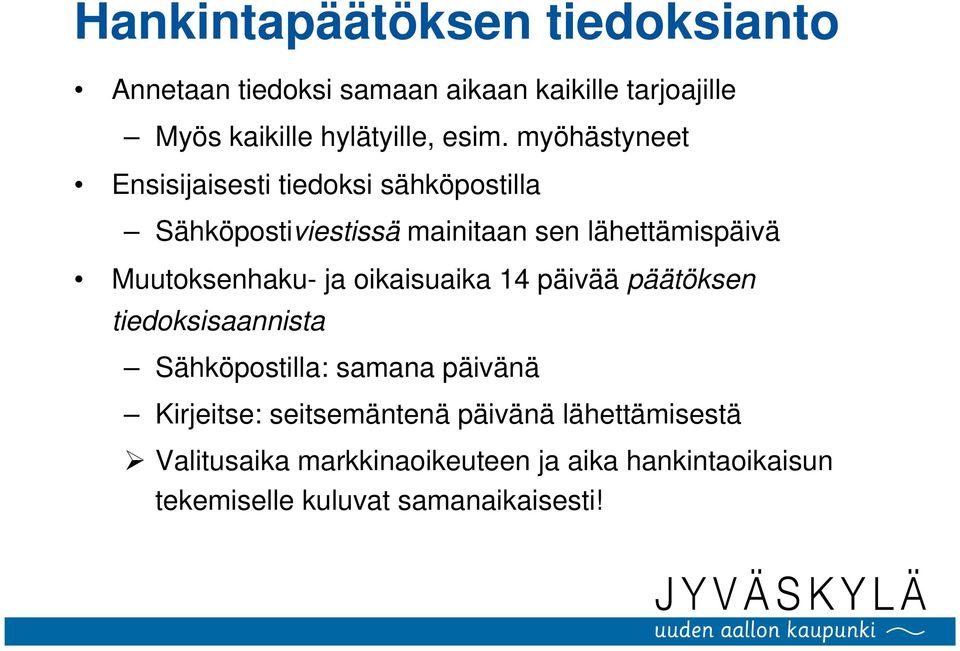 Hankintapäätöksen tiedoksianto

• Annetaan tiedoksi samaan aikaan kaikille tarjoajille

– Myös kaikille hylätyille, esim. myöhästyneet

• Ensisijaisesti tiedoksi sähköpostilla

– Sähköpostiviestissä mainitaan sen lähettämispäivä

• Muutoksenhaku- ja oikaisuaika 14 päivää päätöksen tiedoksisaannista

– Sähköpostilla: samana päivänä

– Kirjeitse: seitsemäntenä päivänä lähettämisestä

➢ Valitusaika markkinaoikeuteen ja aika hankintaoikaisun tekemiselle kuluvat samanaikaisesti!

JYVÄSKYLÄ
uuden aallon kaupunki